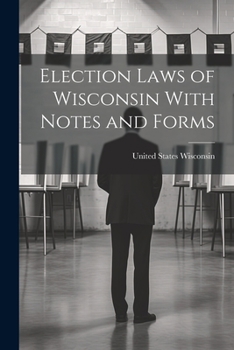 Election Laws of Wisconsin With Notes and Forms

United States Wisconsin